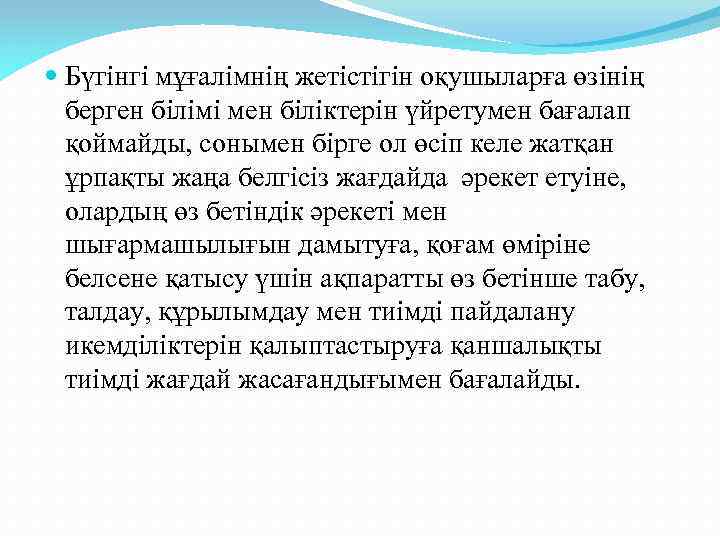 Бүгінгі мұғалімнің жетістігін оқушыларға өзінің берген білімі мен біліктерін үйретумен бағалап қоймайды, сонымен бірге ол өсіп келе жатқан ұрпақты жаңа белгісіз жағдайда әрекет етуіне, олардың өз бетіндік әрекеті мен шығармашылығын дамытуға, қоғам өміріне белсене қатысу үшін ақпаратты өз бетінше табу, талдау, құрылымдау мен тиімді пайдалану икемділіктерін қалыптастыруға қаншалықты тиімді жағдай жасағандығымен бағалайды.